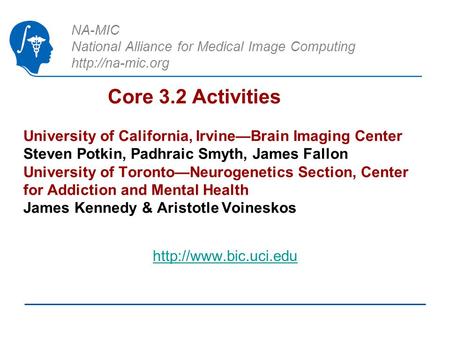 NA-MIC
National Alliance for Medical Image Computing
http://na-mic.org

Core 3.2 Activities

University of California, Irvine—Brain Imaging Center
Steven Potkin, Padhraic Smyth, James Fallon
University of Toronto—Neurogenetics Section, Center for Addiction and Mental Health
James Kennedy & Aristotle Voineskos

http://www.bic.uci.edu